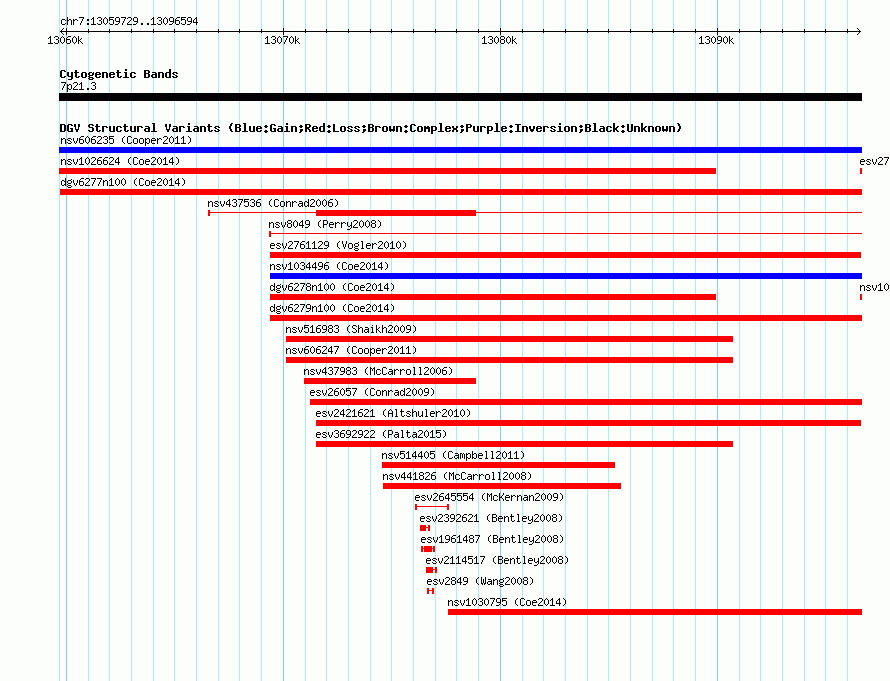 chr7:13059729..13096594

13060k 13070k 13080k 13090k

Cytogenetic Bands
7p21.3

DGV Structural Variants (Blue:Gain;Red:Loss;Brown:Complex;Purple:Inversion;Black:Unknown)
nsv606235 (Cooper2011)
nsv1026624 (Coe2014)
esv27
dgv6277n100 (Coe2014)
nsv437536 (Conrad2006)
nsv8049 (Perry2008)
esv2761129 (Vogler2010)
nsv1034496 (Coe2014)
dgv6278n100 (Coe2014)
nsv10
dgv6279n100 (Coe2014)
nsv516983 (Shaikh2009)
nsv606247 (Cooper2011)
nsv437983 (McCarroll2006)
esv26057 (Conrad2009)
esv2421621 (Altshuler2010)
esv3692922 (Palta2015)
nsv514405 (Campbell2011)
nsv441826 (McCarroll2008)
esv2645554 (McKernan2009)
esv2392621 (Bentley2008)
esv1961487 (Bentley2008)
esv2114517 (Bentley2008)
esv2849 (Wang2008)
nsv1030795 (Coe2014)